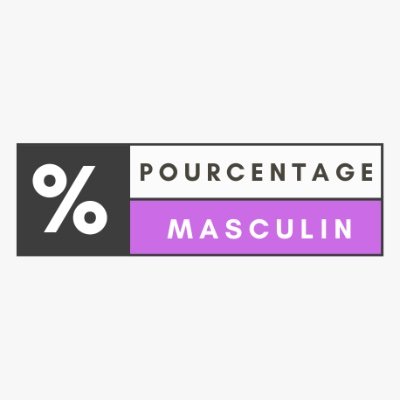 %
POURCENTAGE
MASCULIN